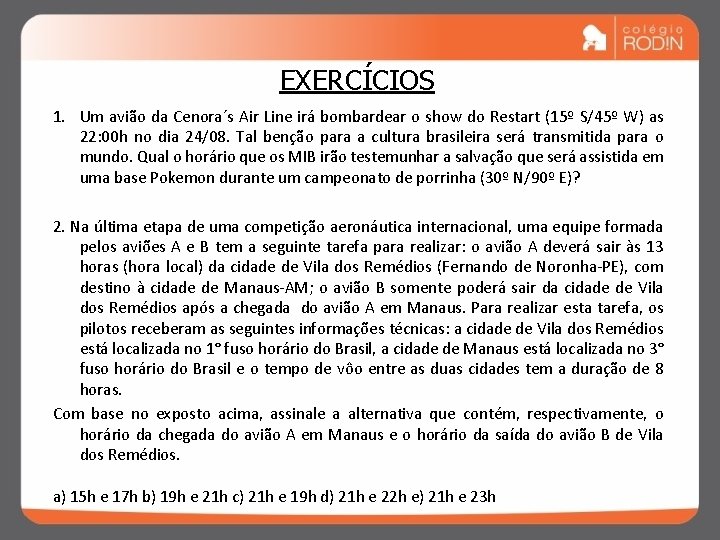 colégio RODIN

EXERCÍCIOS

1. Um avião da Cenora´s Air Line irá bombardear o show do Restart (15º S/45º W) as 22:00h no dia 24/08. Tal benção para a cultura brasileira será transmitida para o mundo. Qual o horário que os MIB irão testemunhar a salvação que será assistida em uma base Pokemon durante um campeonato de porrinha (30º N/90º E)?

2. Na última etapa de uma competição aeronáutica internacional, uma equipe formada pelos aviões A e B tem a seguinte tarefa para realizar: o avião A deverá sair às 13 horas (hora local) da cidade de Vila dos Remédios (Fernando de Noronha-PE), com destino à cidade de Manaus-AM; o avião B somente poderá sair da cidade de Vila dos Remédios após a chegada do avião A em Manaus. Para realizar esta tarefa, os pilotos receberam as seguintes informações técnicas: a cidade de Vila dos Remédios está localizada no 1° fuso horário do Brasil, a cidade de Manaus está localizada no 3° fuso horário do Brasil e o tempo de vôo entre as duas cidades tem a duração de 8 horas.

Com base no exposto acima, assinale a alternativa que contém, respectivamente, o horário da chegada do avião A em Manaus e o horário da saída do avião B de Vila dos Remédios.

a) 15h e 17h b) 19h e 21h c) 21h e 19h d) 21h e 22h e) 21h e 23h